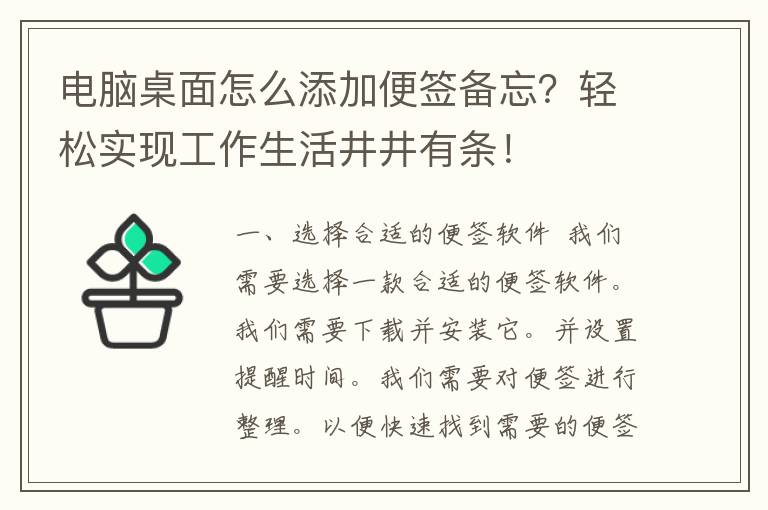 电脑桌面怎么添加便签备忘？轻松实现工作生活井井有条！

一、选择合适的便签软件 我们需要选择一款合适的便签软件。我们需要下载并安装它。并设置提醒时间。我们需要对便签进行整理。以便快速找到需要的便签